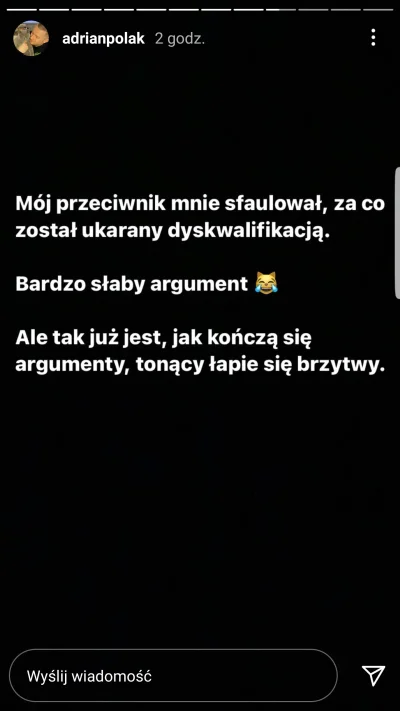 adrianpolak 2 godz.

Mój przeciwnik mnie sfaulował, za co został ukarany dyskwalifikacją.

Bardzo słaby argument 😹

Ale tak już jest, jak kończą się argumenty, tonący łapie się brzytwy.

Wyślij wiadomość